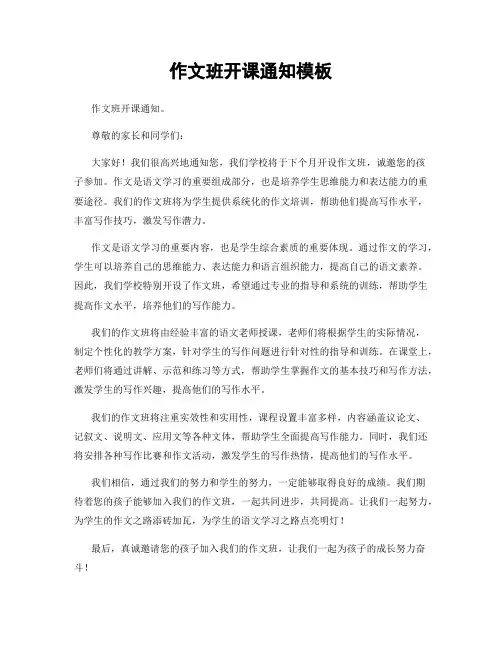 作文班开课通知模板

作文班开课通知。

尊敬的家长和同学们：

大家好！我们很高兴地通知您，我们学校将于下个月开设作文班，诚邀您的孩子参加。作文是语文学习的重要组成部分，也是培养学生思维能力和表达能力的重要途径。我们的作文班将为学生提供系统化的作文培训，帮助他们提高写作水平，丰富写作技巧，激发写作潜力。

作文是语文学习的重要内容，也是学生综合素质的重要体现。通过作文的学习，学生可以培养自己的思维能力、表达能力和语言组织能力，提高自己的语文素养。因此，我们学校特别开设了作文班，希望通过专业的指导和系统的训练，帮助学生提高作文水平，培养他们的写作能力。

我们的作文班将由经验丰富的语文老师授课，老师们将根据学生的实际情况，制定个性化的教学方案，针对学生的写作问题进行针对性的指导和训练。在课堂上，老师们将通过讲解、示范和练习等方式，帮助学生掌握作文的基本技巧和写作方法，激发学生的写作兴趣，提高他们的写作水平。

我们的作文班将注重实效性和实用性，课程设置丰富多样，内容涵盖议论文、记叙文、说明文、应用文等各种文体，帮助学生全面提高写作能力。同时，我们还将安排各种写作比赛和作文活动，激发学生的写作热情，提高他们的写作水平。

我们相信，通过我们的努力和学生的努力，一定能够取得良好的成绩。我们期待着您的孩子能够加入我们的作文班，一起共同进步，共同提高。让我们一起努力，为学生的作文之路添砖加瓦，为学生的语文学习之路点亮明灯！

最后，真诚邀请您的孩子加入我们的作文班，让我们一起为孩子的成长努力奋斗！